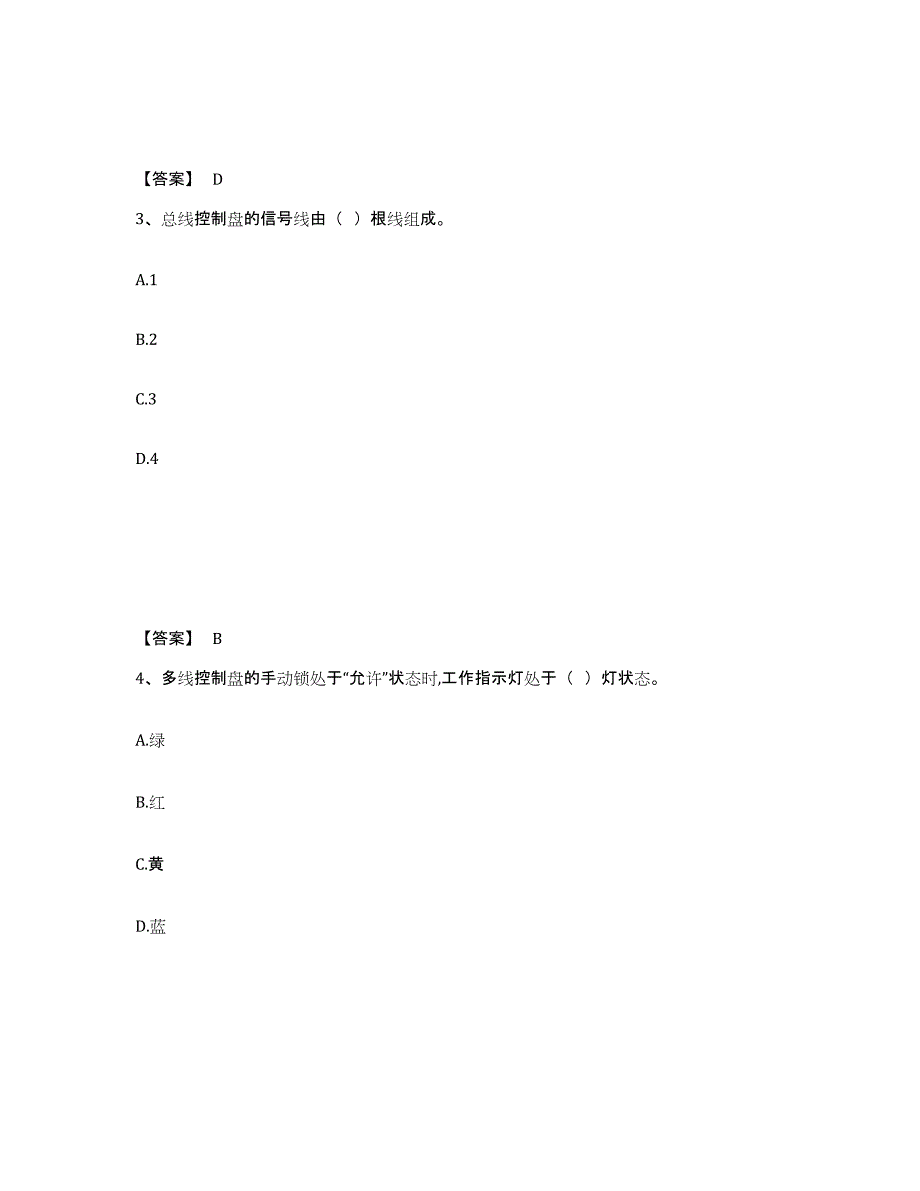 【答案】 D

3、总线控制盘的信号线由（ ）根线组成。

A.1

B.2

C.3

D.4

【答案】 B

4、多线控制盘的手动锁处于“允许”状态时,工作指示灯处于（ ）灯状态。

A.绿

B.红

C.黄

D.蓝